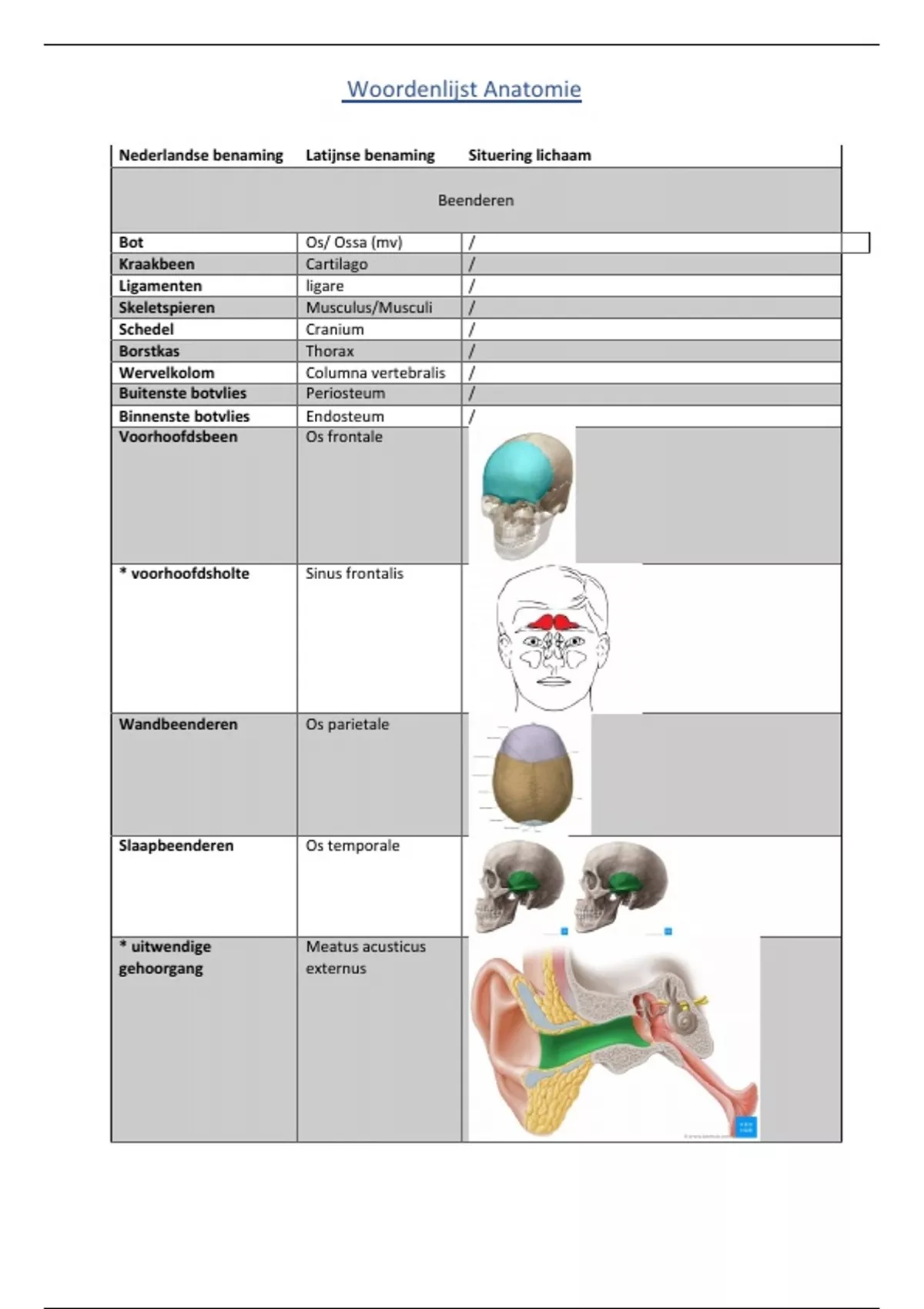 Woordenlijst Anatomie

| Nederlandse benaming | Latijnse benaming | Situering lichaam |
|---|---|---|
| Beenderen | | |
| Bot | Os/ Ossa (mv) | / |
| Kraakbeen | Cartilago | / |
| Ligamenten | ligare | / |
| Skeletspieren | Musculus/Musculi | / |
| Schedel | Cranium | / |
| Borstkas | Thorax | / |
| Wervelkolom | Columna vertebralis | / |
| Buitenste botvlies | Periosteum | / |
| Binnenste botvlies | Endosteum | / |
| Voorhoofdsbeen | Os frontale | |
| * voorhoofdsholte | Sinus frontalis | |
| Wandbeenderen | Os parietale | |
| Slaapbeenderen | Os temporale | |
| * uitwendige gehoorgang | Meatus acusticus externus | |